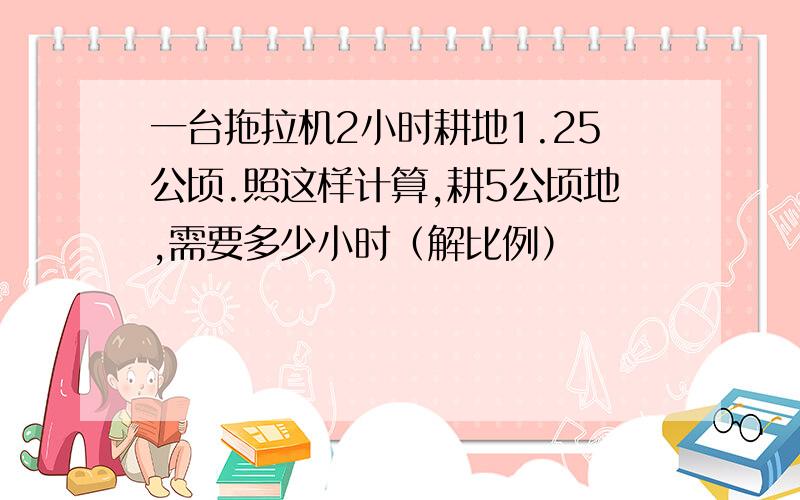 一台拖拉机2小时耕地1.25公顷.照这样计算,耕5公顷地,需要多少小时（解比例）